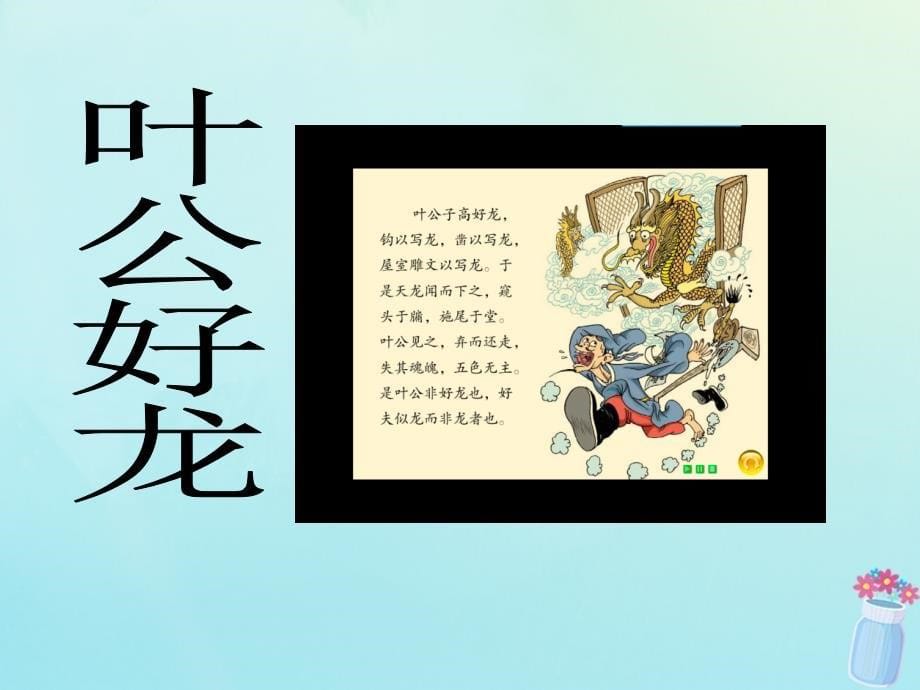 叶公好龙

叶公子高好龙，钩以写龙，凿以写龙，屋室雕文以写龙。于是天龙闻而下之，窥头于牖，施尾于堂。叶公见之，弃而还走，失其魂魄，五色无主。是叶公非好龙也，好夫似龙而非龙者也。